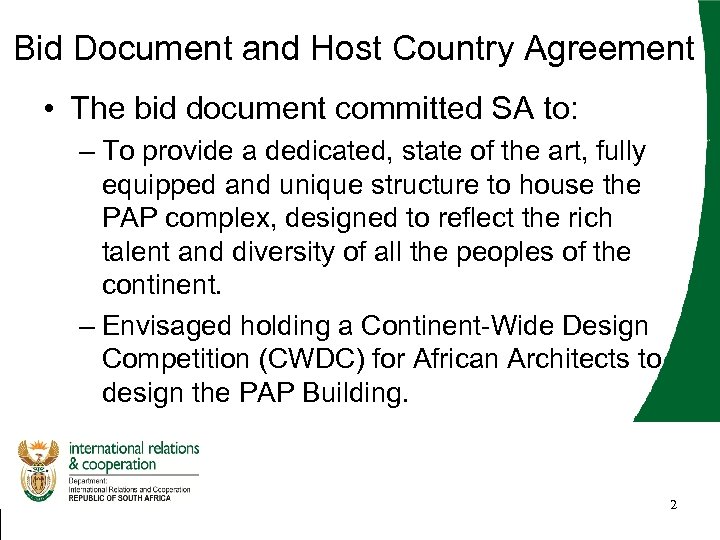 Bid Document and Host Country Agreement

• The bid document committed SA to:

– To provide a dedicated, state of the art, fully equipped and unique structure to house the PAP complex, designed to reflect the rich talent and diversity of all the peoples of the continent.

– Envisaged holding a Continent-Wide Design Competition (CWDC) for African Architects to design the PAP Building.

international relations
& cooperation
Department:
International Relations and Cooperation
REPUBLIC OF SOUTH AFRICA

2